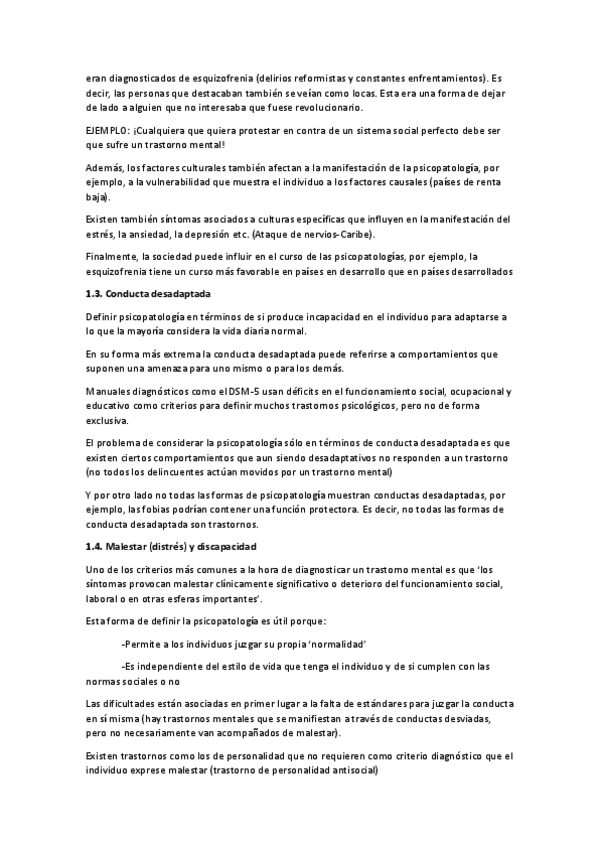 eran diagnosticados de esquizofrenia (delirios reformistas y constantes enfrentamientos). Es decir, las personas que destacaban también se veían como locas. Esta era una forma de dejar de lado a alguien que no interesaba que fuese revolucionario.

EJEMPLO: ¡Cualquiera que quiera protestar en contra de un sistema social perfecto debe ser que sufre un trastorno mental!

Además, los factores culturales también afectan a la manifestación de la psicopatología, por ejemplo, a la vulnerabilidad que muestra el individuo a los factores causales (países de renta baja).

Existen también síntomas asociados a culturas específicas que influyen en la manifestación del estrés, la ansiedad, la depresión etc. (Ataque de nervios-Caribe).

Finalmente, la sociedad puede influir en el curso de las psicopatologías, por ejemplo, la esquizofrenia tiene un curso más favorable en países en desarrollo que en países desarrollados

1.3. Conducta desadaptada

Definir psicopatología en términos de si produce incapacidad en el individuo para adaptarse a lo que la mayoría considera la vida diaria normal.

En su forma más extrema la conducta desadaptada puede referirse a comportamientos que suponen una amenaza para uno mismo o para los demás.

Manuales diagnósticos como el DSM-5 usan déficits en el funcionamiento social, ocupacional y educativo como criterios para definir muchos trastornos psicológicos, pero no de forma exclusiva.

El problema de considerar la psicopatología sólo en términos de conducta desadaptada es que existen ciertos comportamientos que aun siendo desadaptativos no responden a un trastorno (no todos los delincuentes actúan movidos por un trastorno mental)

Y por otro lado no todas las formas de psicopatología muestran conductas desadaptadas, por ejemplo, las fobias podrían contener una función protectora. Es decir, no todas las formas de conducta desadaptada son trastornos.

1.4. Malestar (distrés) y discapacidad

Uno de los criterios más comunes a la hora de diagnosticar un trastorno mental es que 'los síntomas provocan malestar clínicamente significativo o deterioro del funcionamiento social, laboral o en otras esferas importantes'.

Esta forma de definir la psicopatología es útil porque:

-Permite a los individuos juzgar su propia 'normalidad'

-Es independiente del estilo de vida que tenga el individuo y de si cumplen con las normas sociales o no

Las dificultades están asociadas en primer lugar a la falta de estándares para juzgar la conducta en sí misma (hay trastornos mentales que se manifiestan a través de conductas desviadas, pero no necesariamente van acompañados de malestar).

Existen trastornos como los de personalidad que no requieren como criterio diagnóstico que el individuo exprese malestar (trastorno de personalidad antisocial)